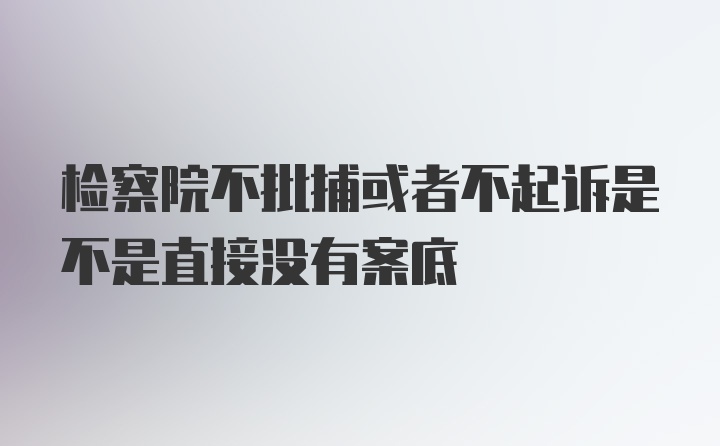 检察院不批捕或者不起诉是不是直接没有案底